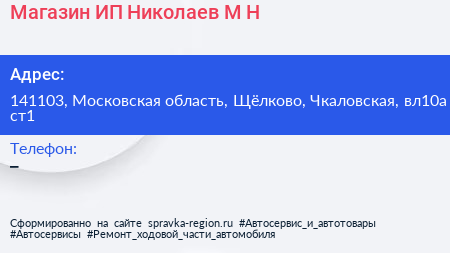 Магазин ИП Николаев М Н

Адрес:

141103, Московская область, Щёлково, Чкаловская, вл10а ст1

Телефон:

–

Сформированно на сайте spravka-region.ru #Автосервис_и_автотовары #Автосервисы #Ремонт_ходовой_части_автомобиля